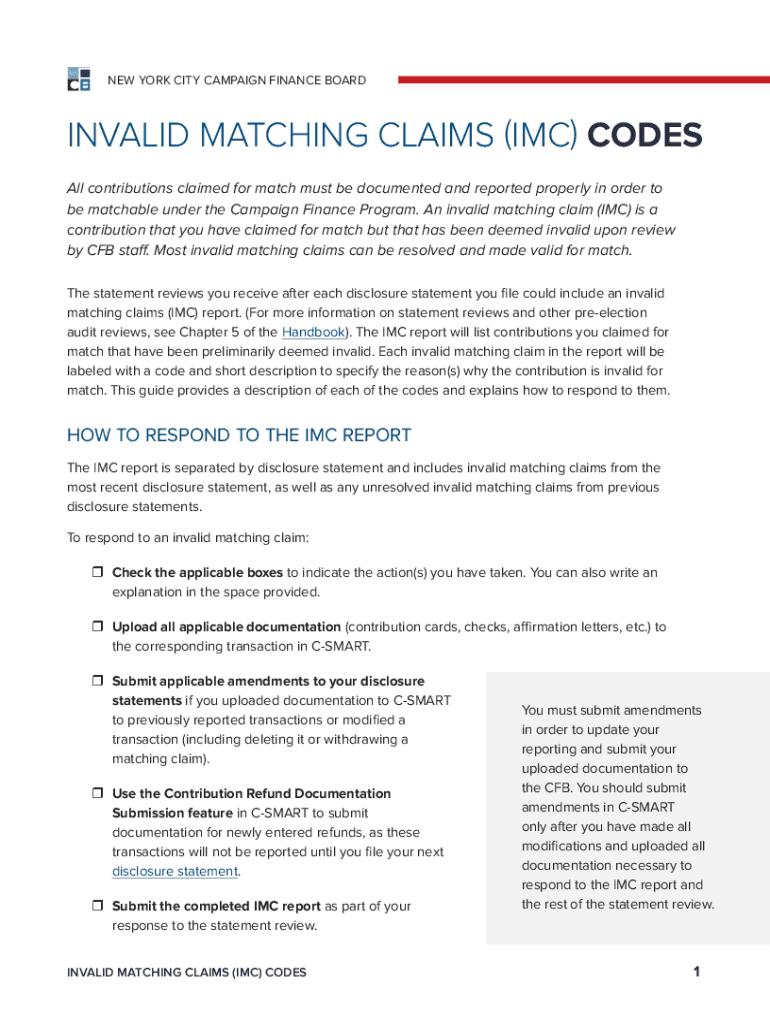 CFB NEW YORK CITY CAMPAIGN FINANCE BOARD

INVALID MATCHING CLAIMS (IMC) CODES

All contributions claimed for match must be documented and reported properly in order to be matchable under the Campaign Finance Program. An invalid matching claim (IMC) is a contribution that you have claimed for match but that has been deemed invalid upon review by CFB staff. Most invalid matching claims can be resolved and made valid for match.

The statement reviews you receive after each disclosure statement you file could include an invalid matching claims (IMC) report. (For more information on statement reviews and other pre-election audit reviews, see Chapter 5 of the Handbook). The IMC report will list contributions you claimed for match that have been preliminarily deemed invalid. Each invalid matching claim in the report will be labeled with a code and short description to specify the reason(s) why the contribution is invalid for match. This guide provides a description of each of the codes and explains how to respond to them.

HOW TO RESPOND TO THE IMC REPORT

The IMC report is separated by disclosure statement and includes invalid matching claims from the most recent disclosure statement, as well as any unresolved invalid matching claims from previous disclosure statements.

To respond to an invalid matching claim:

❒ Check the applicable boxes to indicate the action(s) you have taken. You can also write an explanation in the space provided.

❒ Upload all applicable documentation (contribution cards, checks, affirmation letters, etc.) to the corresponding transaction in C-SMART.

❒ Submit applicable amendments to your disclosure statements if you uploaded documentation to C-SMART to previously reported transactions or modified a transaction (including deleting it or withdrawing a matching claim).

❒ Use the Contribution Refund Documentation Submission feature in C-SMART to submit documentation for newly entered refunds, as these transactions will not be reported until you file your next disclosure statement.

❒ Submit the completed IMC report as part of your response to the statement review.

You must submit amendments in order to update your reporting and submit your uploaded documentation to the CFB. You should submit amendments in C-SMART only after you have made all modifications and uploaded all documentation necessary to respond to the IMC report and the rest of the statement review.

INVALID MATCHING CLAIMS (IMC) CODES

1